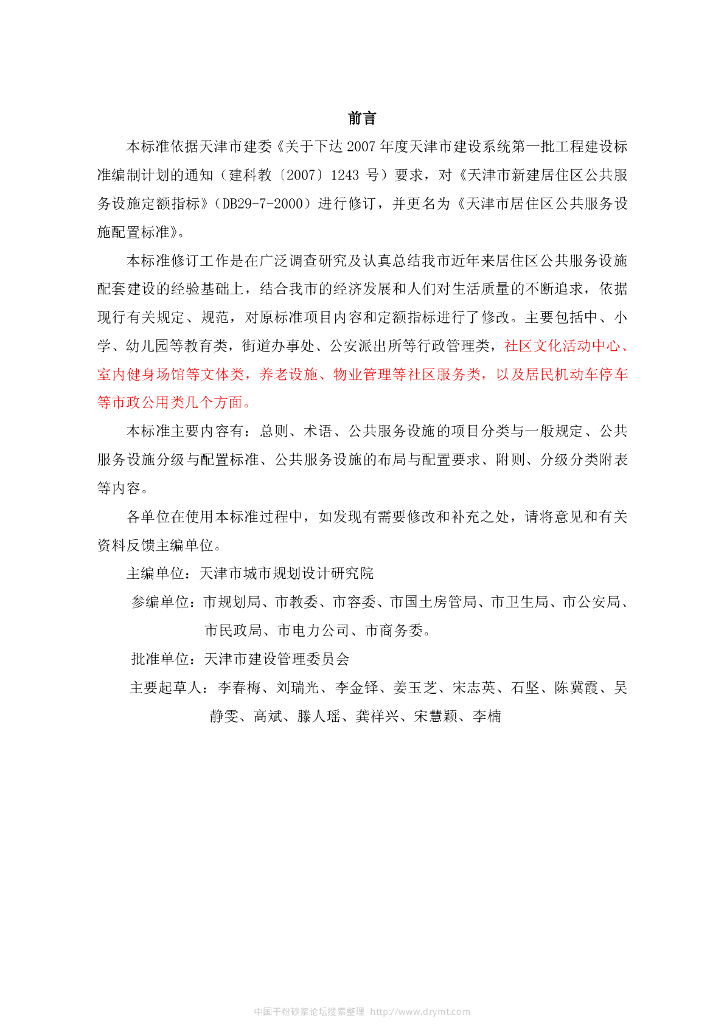 前言

本标准依据天津市建委《关于下达2007年度天津市建设系统第一批工程建设标准编制计划的通知（建科教〔2007〕1243号）要求，对《天津市新建居住区公共服务设施定额指标》(DB29-7-2000）进行修订，并更名为《天津市居住区公共服务设施配置标准》。

本标准修订工作是在广泛调查研究及认真总结我市近年来居住区公共服务设施配套建设的经验基础上，结合我市的经济发展和人们对生活质量的不断追求，依据现行有关规定、规范，对原标准项目内容和定额指标进行了修改。主要包括中、小学、幼儿园等教育类，街道办事处、公安派出所等行政管理类，社区文化活动中心、室内健身场馆等文体类，养老设施、物业管理等社区服务类，以及居民机动车停车等市政公用类几个方面。

本标准主要内容有：总则、术语、公共服务设施的项目分类与一般规定、公共服务设施分级与配置标准、公共服务设施的布局与配置要求、附则、分级分类附表等内容。

各单位在使用本标准过程中，如发现有需要修改和补充之处，请将意见和有关资料反馈主编单位。

主编单位：天津市城市规划设计研究院

参编单位：市规划局、市教委、市容委、市国土房管局、市卫生局、市公安局、市民政局、市电力公司、市商务委。

批准单位：天津市建设管理委员会

主要起草人：李春梅、刘瑞光、李金铎、姜玉芝、宋志英、石坚、陈冀霞、吴静雯、高斌、滕人瑶、龚祥兴、宋慧颖、李楠

中国干粉砂浆论坛搜索整理 http://www.drymt.com